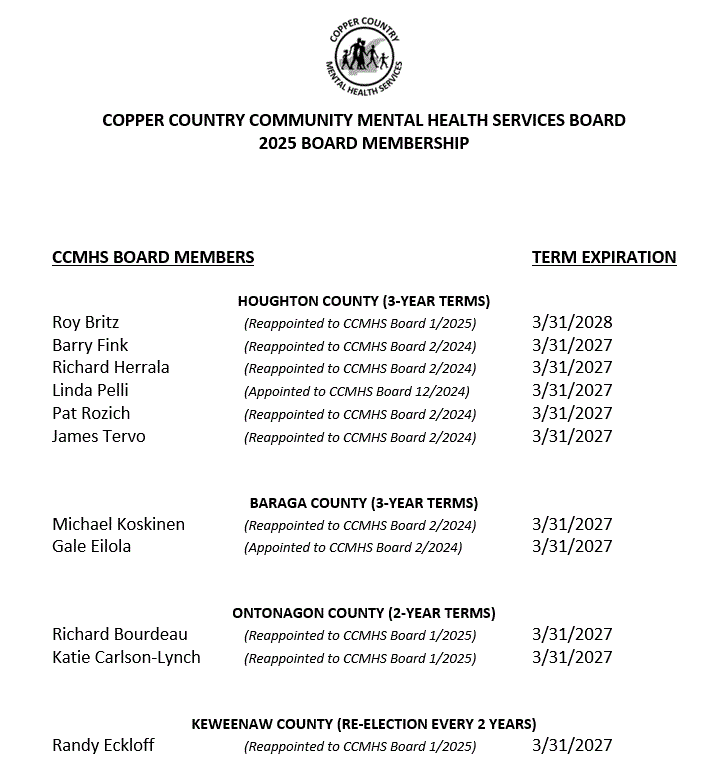 COPPER COUNTRY MENTAL HEALTH SERVICES

COPPER COUNTRY COMMUNITY MENTAL HEALTH SERVICES BOARD
2025 BOARD MEMBERSHIP

CCMHS BOARD MEMBERS TERM EXPIRATION

HOUGHTON COUNTY (3-YEAR TERMS)

Roy Britz (Reappointed to CCMHS Board 1/2025) 3/31/2028
Barry Fink (Reappointed to CCMHS Board 2/2024) 3/31/2027
Richard Herrala (Reappointed to CCMHS Board 2/2024) 3/31/2027
Linda Pelli (Appointed to CCMHS Board 12/2024) 3/31/2027
Pat Rozich (Reappointed to CCMHS Board 2/2024) 3/31/2027
James Tervo (Reappointed to CCMHS Board 2/2024) 3/31/2027

BARAGA COUNTY (3-YEAR TERMS)

Michael Koskinen (Reappointed to CCMHS Board 2/2024) 3/31/2027
Gale Eilola (Appointed to CCMHS Board 2/2024) 3/31/2027

ONTONAGON COUNTY (2-YEAR TERMS)

Richard Bourdeau (Reappointed to CCMHS Board 1/2025) 3/31/2027
Katie Carlson-Lynch (Reappointed to CCMHS Board 1/2025) 3/31/2027

KEWEENAW COUNTY (RE-ELECTION EVERY 2 YEARS)

Randy Eckloff (Reappointed to CCMHS Board 1/2025) 3/31/2027